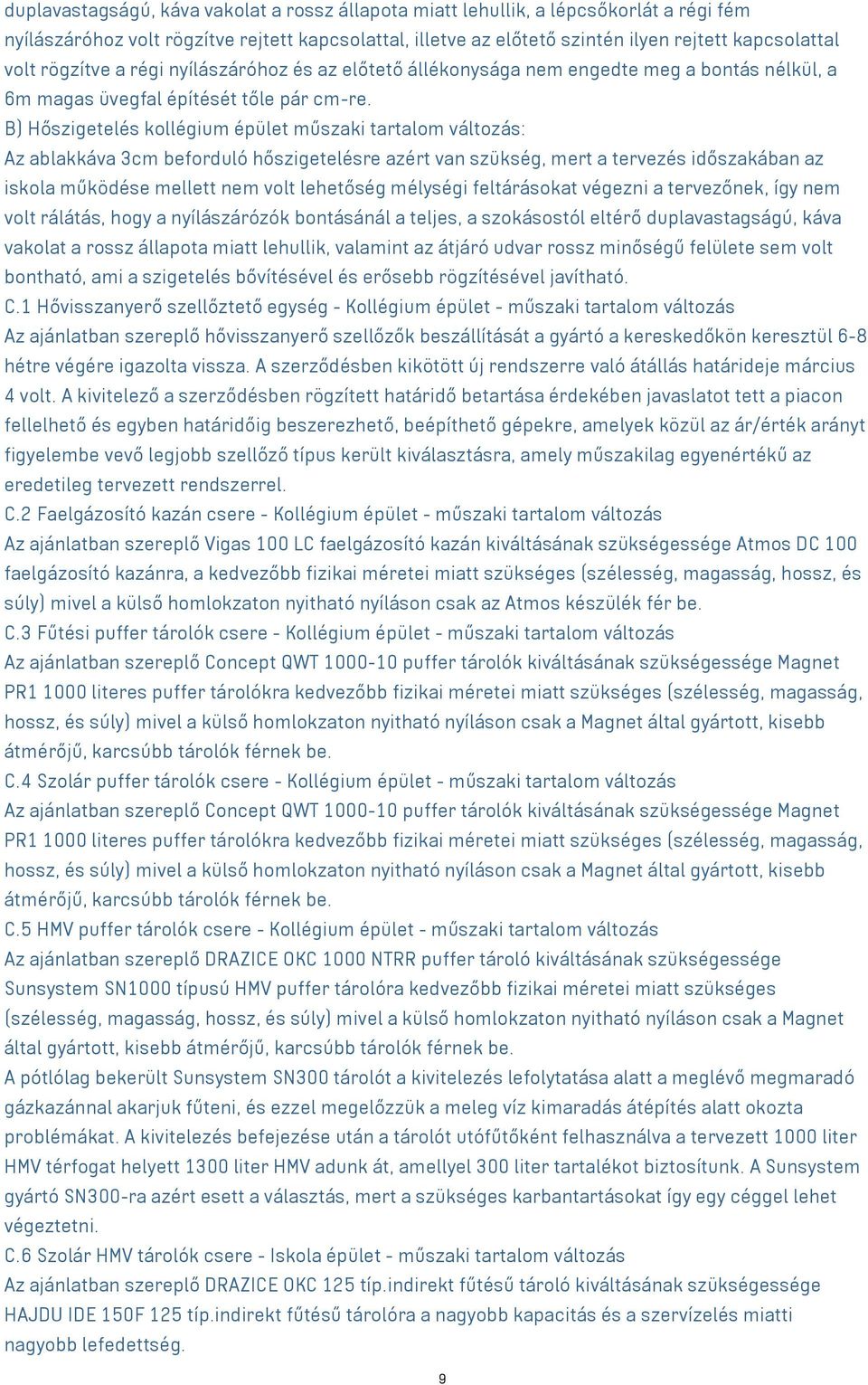 duplavastagságú, káva vakolat a rossz állapota miatt lehullik, a lépcsőkorlát a régi fém nyílászáróhoz volt rögzítve rejtett kapcsolattal, illetve az előtető szintén ilyen rejtett kapcsolattal volt rögzítve a régi nyílászáróhoz és az előtető állékonysága nem engedte meg a bontás nélkül, a 6m magas üvegfal építését tőle pár cm-re.
B) Hőszigetelés kollégium épület műszaki tartalom változás:
Az ablakkáva 3cm beforduló hőszigetelésre azért van szükség, mert a tervezés időszakában az iskola működése mellett nem volt lehetőség mélységi feltárásokat végezni a tervezőnek, így nem volt rálátás, hogy a nyílászárózók bontásánál a teljes, a szokásostól eltérő duplavastagságú, káva vakolat a rossz állapota miatt lehullik, valamint az átjáró udvar rossz minőségű felülete sem volt bontható, ami a szigetelés bővítésével és erősebb rögzítésével javítható.
C.1 Hővisszanyerő szellőztető egység - Kollégium épület - műszaki tartalom változás
Az ajánlatban szereplő hővisszanyerő szellőzők beszállítását a gyártó a kereskedőkön keresztül 6-8 hétre végére igazolta vissza. A szerződésben kikötött új rendszerre való átállás határideje március 4 volt. A kivitelező a szerződésben rögzített határidő betartása érdekében javaslatot tett a piacon fellelhető és egyben határidőig beszerezhető, beépíthető gépekre, amelyek közül az ár/érték arányt figyelembe vevő legjobb szellőző típus került kiválasztásra, amely műszakilag egyenértékű az eredetileg tervezett rendszerrel.
C.2 Faelgázosító kazán csere - Kollégium épület - műszaki tartalom változás
Az ajánlatban szereplő Vigas 100 LC faelgázosító kazán kiváltásának szükségessége Atmos DC 100 faelgázosító kazánra, a kedvezőbb fizikai méretei miatt szükséges (szélesség, magasság, hossz, és súly) mivel a külső homlokzaton nyitható nyíláson csak az Atmos készülék fér be.
C.3 Fűtési puffer tárolók csere - Kollégium épület - műszaki tartalom változás
Az ajánlatban szereplő Concept QWT 1000-10 puffer tárolók kiváltásának szükségessége Magnet PR1 1000 literes puffer tárolókra kedvezőbb fizikai méretei miatt szükséges (szélesség, magasság, hossz, és súly) mivel a külső homlokzaton nyitható nyíláson csak a Magnet által gyártott, kisebb átmérőjű, karcsúbb tárolók férnek be.
C.4 Szolár puffer tárolók csere - Kollégium épület - műszaki tartalom változás
Az ajánlatban szereplő Concept QWT 1000-10 puffer tárolók kiváltásának szükségessége Magnet PR1 1000 literes puffer tárolókra kedvezőbb fizikai méretei miatt szükséges (szélesség, magasság, hossz, és súly) mivel a külső homlokzaton nyitható nyíláson csak a Magnet által gyártott, kisebb átmérőjű, karcsúbb tárolók férnek be.
C.5 HMV puffer tárolók csere - Kollégium épület - műszaki tartalom változás
Az ajánlatban szereplő DRAZICE OKC 1000 NTRR puffer tároló kiváltásának szükségessége Sunsystem SN1000 típusú HMV puffer tárolóra kedvezőbb fizikai méretei miatt szükséges (szélesség, magasság, hossz, és súly) mivel a külső homlokzaton nyitható nyíláson csak a Magnet által gyártott, kisebb átmérőjű, karcsúbb tárolók férnek be.
A pótlólag bekerült Sunsystem SN300 tárolót a kivitelezés lefolytatása alatt a meglévő megmaradó gázkazánnal akarjuk fűteni, és ezzel megelőzzük a meleg víz kimaradás átépítés alatt okozta problémákat. A kivitelezés befejezése után a tárolót utófűtőként felhasználva a tervezett 1000 liter HMV térfogat helyett 1300 liter HMV adunk át, amellyel 300 liter tartalékot biztosítunk. A Sunsystem gyártó SN300-ra azért esett a választás, mert a szükséges karbantartásokat így egy céggel lehet végeztetni.
C.6 Szolár HMV tárolók csere - Iskola épület - műszaki tartalom változás
Az ajánlatban szereplő DRAZICE OKC 125 típ.indirekt fűtésű tároló kiváltásának szükségessége HAJDU IDE 150F 125 típ.indirekt fűtésű tárolóra a nagyobb kapacitás és a szervízelés miatti nagyobb lefedettség.
9